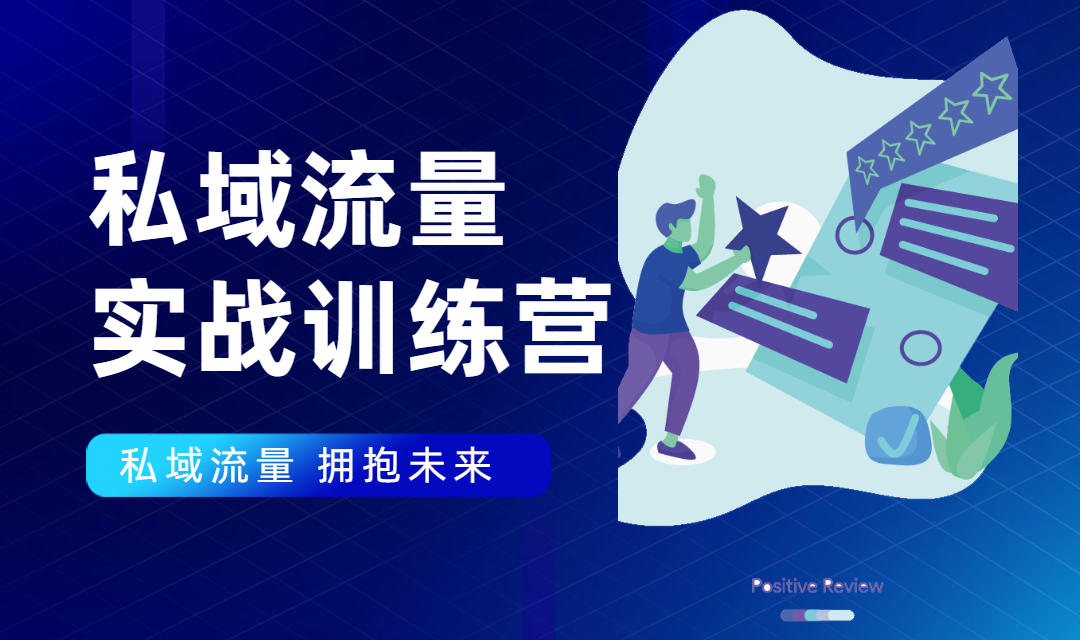 私域流量
实战训练营

私域流量 拥抱未来

Positive Review